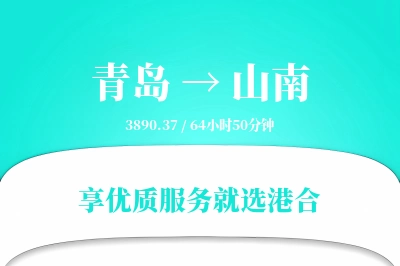 青岛 → 山南

3890.37 / 64小时50分钟

享优质服务就选港合